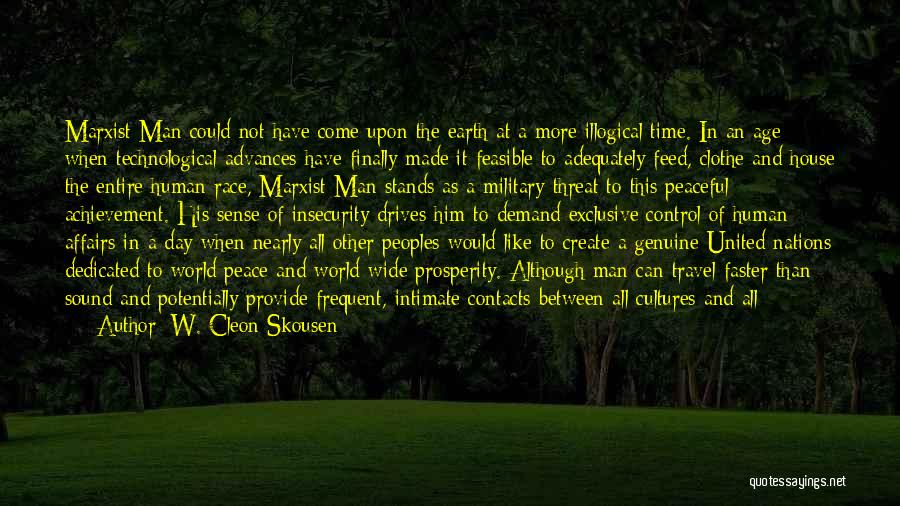 Marxist Man could not have come upon the earth at a more illogical time. In an age when technological advances have finally made it feasible to adequately feed, clothe and house the entire human race, Marxist Man stands as a military threat to this peaceful achievement. His sense of insecurity drives him to demand exclusive control of human affairs in a day when nearly all other peoples would like to create a genuine United nations dedicated to world peace and world wide prosperity. Although man can travel faster than sound and potentially provide frequent, intimate contacts between all cultures and all

— Author: W. Cleon Skousen

quotessayings.net